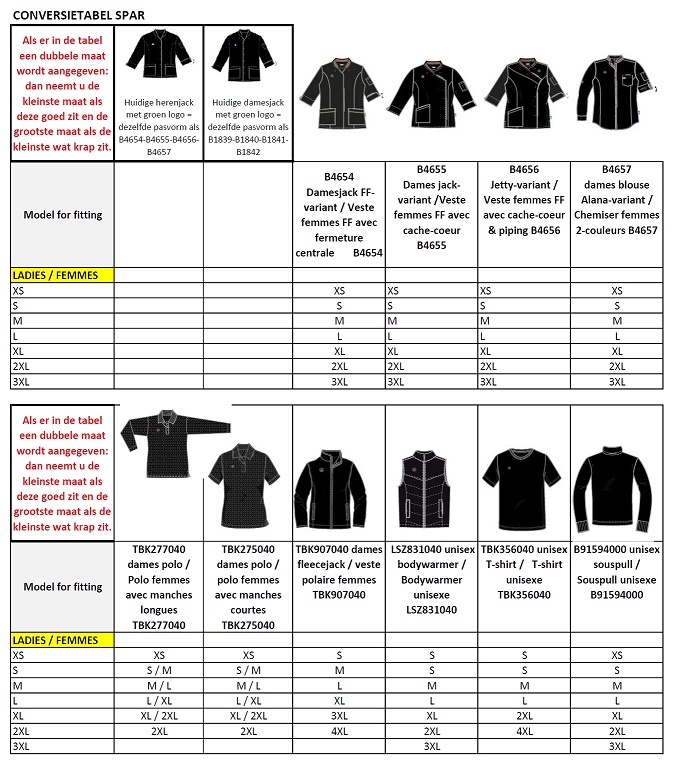 CONVERSIETABEL SPAR

| Als er in de tabel een dubbele maat wordt aangegeven: dan neemt u de kleinste maat als deze goed zit en de grootste maat als de kleinste wat krap zit. | Huidige herenjack met groen logo = dezelfde pasvorm als B4654-B4655-B4656-B4657 | Huidige damesjack met groen logo = dezelfde pasvorm als B1839-B1840-B1841-B1842 | | | | |
|---|---|---|---|---|---|---|
| Model for fitting | | | B4654 Damesjack FF-variant / Veste femmes FF avec fermeture centrale B4654 | B4655 Dames jack-variant /Veste femmes FF avec cache-coeur B4655 | B4656 Jetty-variant / Veste femmes FF avec cache-coeur & piping B4656 | B4657 dames blouse Alana-variant / Chemiser femmes 2-couleurs B4657 |
| LADIES / FEMMES | | | | | | |
| XS | | | XS | XS | XS | XS |
| S | | | S | S | S | S |
| M | | | M | M | M | M |
| L | | | L | L | L | L |
| XL | | | XL | XL | XL | XL |
| 2XL | | | 2XL | 2XL | 2XL | 2XL |
| 3XL | | | 3XL | 3XL | 3XL | 3XL |

| Als er in de tabel een dubbele maat wordt aangegeven: dan neemt u de kleinste maat als deze goed zit en de grootste maat als de kleinste wat krap zit. | | | | | | |
|---|---|---|---|---|---|---|
| Model for fitting | TBK277040 dames polo / Polo femmes avec manches longues TBK277040 | TBK275040 dames polo / polo femmes avec manches courtes TBK275040 | TBK907040 dames fleecejack / veste polaire femmes TBK907040 | LSZ831040 unisex bodywarmer / Bodywarmer unisexe LSZ831040 | TBK356040 unisex T-shirt / T-shirt unisexe TBK356040 | B91594000 unisex souspull / Souspull unisexe B91594000 |
| LADIES / FEMMES | | | | | | |
| XS | XS | XS | S | S | S | XS |
| S | S / M | S / M | M | S | S | S |
| M | M / L | M / L | L | M | M | M |
| L | L / XL | L / XL | XL | L | L | L |
| XL | XL / 2XL | XL / 2XL | 3XL | XL | 2XL | XL |
| 2XL | 2XL | 2XL | 4XL | 2XL | 4XL | 2XL |
| 3XL | | | | 3XL | | 3XL |